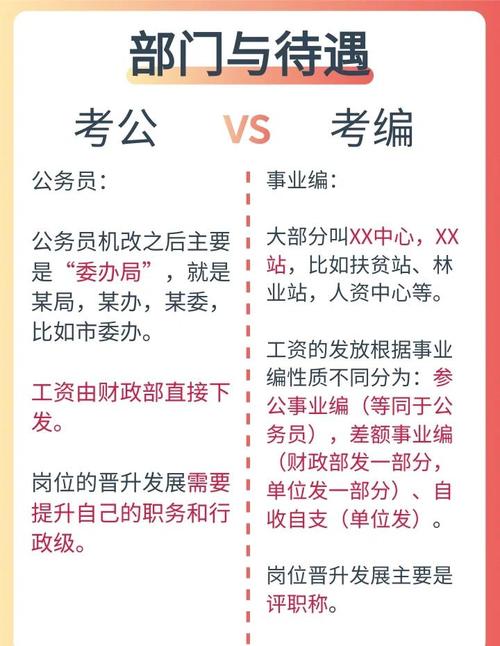 部门与待遇

考公 VS 考编

公务员：

公务员机改之后主要是“委办局”，就是某局，某办，某委，比如市委办。

工资由财政部直接下发。

岗位的晋升发展需要提升自己的职务和行政级。

事业编：

大部分叫XX中心，XX站，比如扶贫站、林业站，人资中心等。

工资的发放根据事业编性质不同分为：参公事业编（等同于公务员），差额事业编（财政部发一部分，单位发一部分）、自收自支（单位发）。

岗位晋升发展主要是评职称。